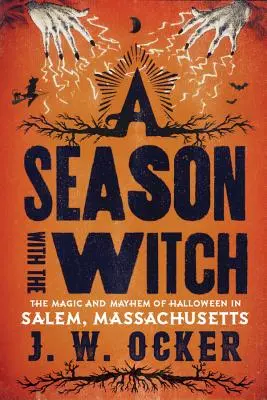 A
SEASON
WITH THE
WITCH

THE MAGIC AND MAYHEM OF HALLOWEEN IN
SALEM, MASSACHUSETTS

J. W. OCKER